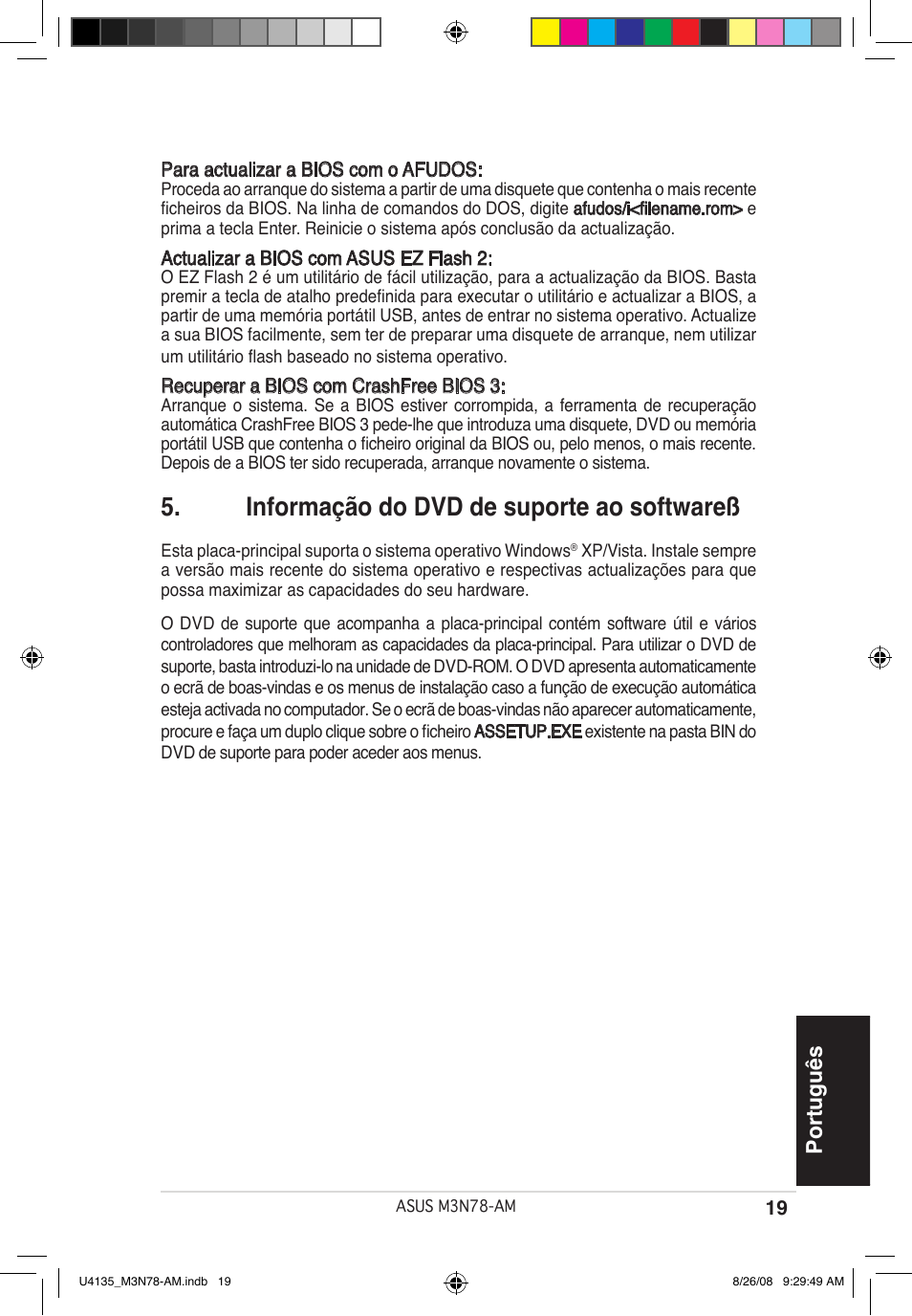 Para actualizar a BIOS com o AFUDOS:
Proceda ao arranque do sistema a partir de uma disquete que contenha o mais recente ficheiros da BIOS. Na linha de comandos do DOS, digite afudos/i<filename.rom> e prima a tecla Enter. Reinicie o sistema após conclusão da actualização.

Actualizar a BIOS com ASUS EZ Flash 2:
O EZ Flash 2 é um utilitário de fácil utilização, para a actualização da BIOS. Basta premir a tecla de atalho predefinida para executar o utilitário e actualizar a BIOS, a partir de uma memória portátil USB, antes de entrar no sistema operativo. Actualize a sua BIOS facilmente, sem ter de preparar uma disquete de arranque, nem utilizar um utilitário flash baseado no sistema operativo.

Recuperar a BIOS com CrashFree BIOS 3:
Arranque o sistema. Se a BIOS estiver corrompida, a ferramenta de recuperação automática CrashFree BIOS 3 pede-lhe que introduza uma disquete, DVD ou memória portátil USB que contenha o ficheiro original da BIOS ou, pelo menos, o mais recente. Depois de a BIOS ter sido recuperada, arranque novamente o sistema.

5. Informação do DVD de suporte ao softwareß

Esta placa-principal suporta o sistema operativo Windows® XP/Vista. Instale sempre a versão mais recente do sistema operativo e respectivas actualizações para que possa maximizar as capacidades do seu hardware.

O DVD de suporte que acompanha a placa-principal contém software útil e vários controladores que melhoram as capacidades da placa-principal. Para utilizar o DVD de suporte, basta introduzi-lo na unidade de DVD-ROM. O DVD apresenta automaticamente o ecrã de boas-vindas e os menus de instalação caso a função de execução automática esteja activada no computador. Se o ecrã de boas-vindas não aparecer automaticamente, procure e faça um duplo clique sobre o ficheiro ASSETUP.EXE existente na pasta BIN do DVD de suporte para poder aceder aos menus.

Português

ASUS M3N78-AM 19

U4135_M3N78-AM.indb 19 8/26/08 9:29:49 AM